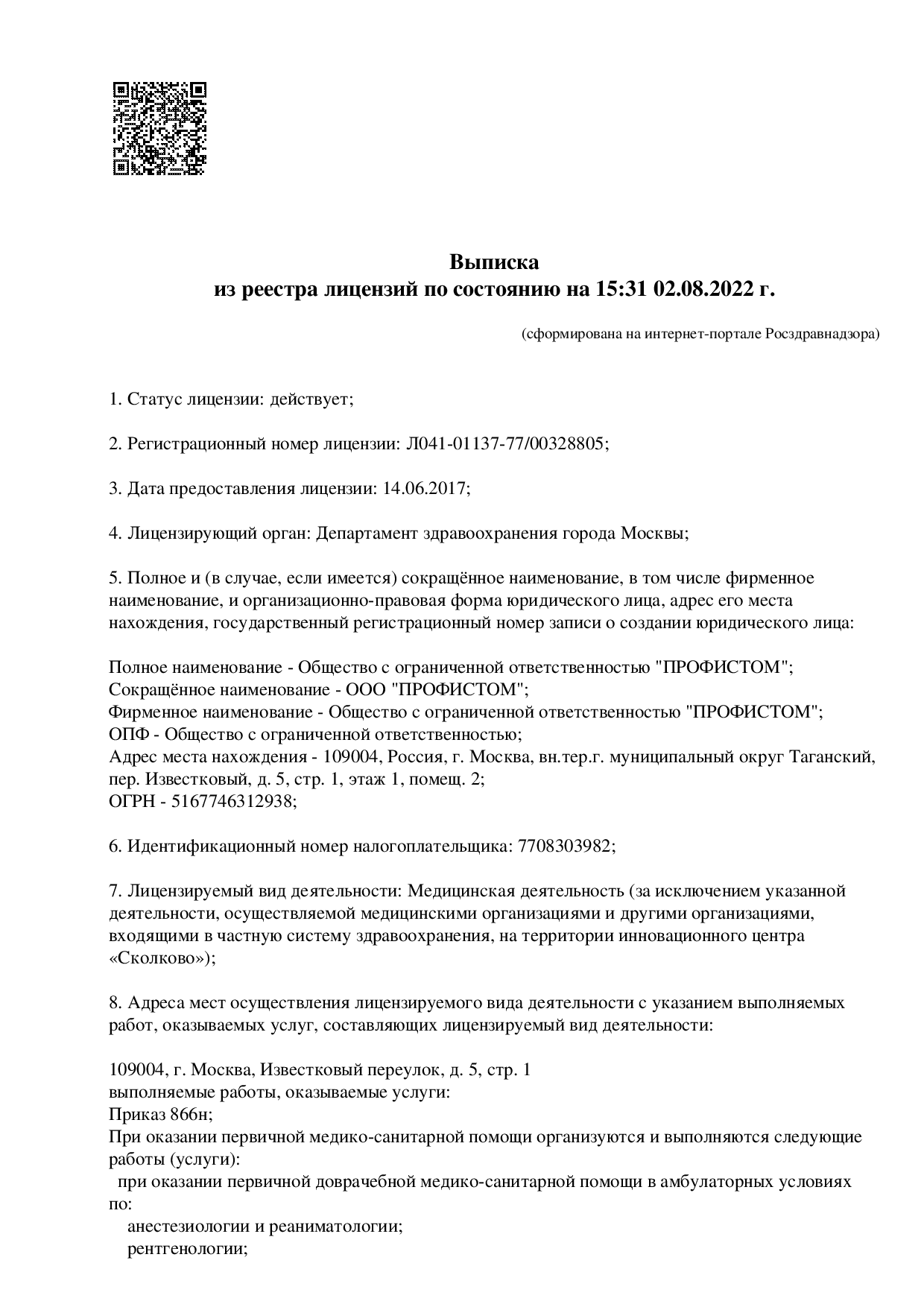 Выписка
из реестра лицензий по состоянию на 15:31 02.08.2022 г.

(сформирована на интернет-портале Росздравнадзора)

1. Статус лицензии: действует;

2. Регистрационный номер лицензии: Л041-01137-77/00328805;

3. Дата предоставления лицензии: 14.06.2017;

4. Лицензирующий орган: Департамент здравоохранения города Москвы;

5. Полное и (в случае, если имеется) сокращённое наименование, в том числе фирменное наименование, и организационно-правовая форма юридического лица, адрес его места нахождения, государственный регистрационный номер записи о создании юридического лица:

Полное наименование - Общество с ограниченной ответственностью "ПРОФИСТОМ";
Сокращённое наименование - ООО "ПРОФИСТОМ";
Фирменное наименование - Общество с ограниченной ответственностью "ПРОФИСТОМ";
ОПФ - Общество с ограниченной ответственностью;
Адрес места нахождения - 109004, Россия, г. Москва, вн.тер.г. муниципальный округ Таганский, пер. Известковый, д. 5, стр. 1, этаж 1, помещ. 2;
ОГРН - 5167746312938;

6. Идентификационный номер налогоплательщика: 7708303982;

7. Лицензируемый вид деятельности: Медицинская деятельность (за исключением указанной деятельности, осуществляемой медицинскими организациями и другими организациями, входящими в частную систему здравоохранения, на территории инновационного центра «Сколково»);

8. Адреса мест осуществления лицензируемого вида деятельности с указанием выполняемых работ, оказываемых услуг, составляющих лицензируемый вид деятельности:

109004, г. Москва, Известковый переулок, д. 5, стр. 1
выполняемые работы, оказываемые услуги:
Приказ 866н;
При оказании первичной медико-санитарной помощи организуются и выполняются следующие работы (услуги):
при оказании первичной доврачебной медико-санитарной помощи в амбулаторных условиях по:
анестезиологии и реаниматологии;
рентгенологии;